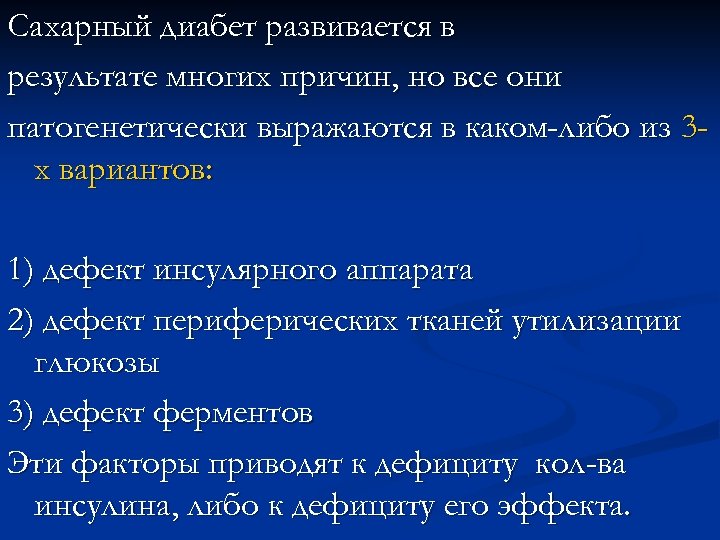 Сахарный диабет развивается в

результате многих причин, но все они

патогенетически выражаются в каком-либо из 3-х вариантов:

1) дефект инсулярного аппарата

2) дефект периферических тканей утилизации глюкозы

3) дефект ферментов

Эти факторы приводят к дефициту кол-ва инсулина, либо к дефициту его эффекта.